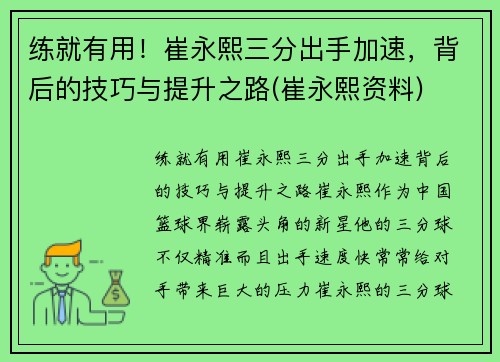 练就有用！崔永熙三分出手加速，背后的技巧与提升之路(崔永熙资料)

练就有用崔永熙三分出手加速背后的技巧与提升之路崔永熙作为中国篮球界崭露头角的新星他的三分球不仅精准而且出手速度快常常给对手带来巨大的压力崔永熙的三分球

$